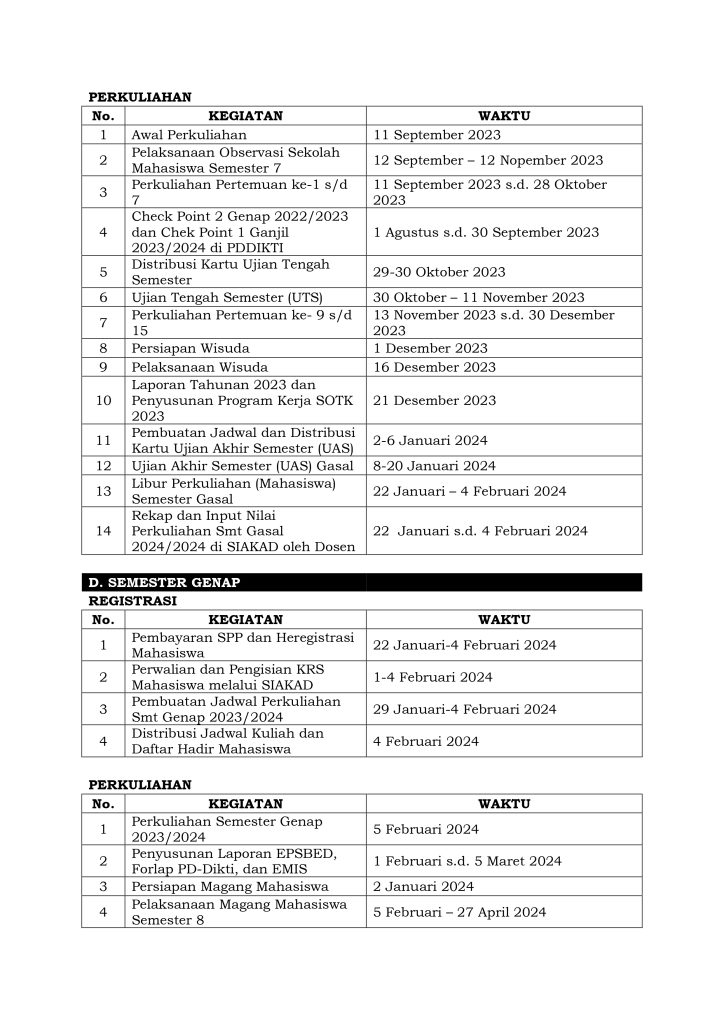 PERKULIAHAN

| No. | KEGIATAN | WAKTU |
|---|---|---|
| 1 | Awal Perkuliahan | 11 September 2023 |
| 2 | Pelaksanaan Observasi Sekolah Mahasiswa Semester 7 | 12 September – 12 Nopember 2023 |
| 3 | Perkuliahan Pertemuan ke-1 s/d 7 | 11 September 2023 s.d. 28 Oktober 2023 |
| 4 | Check Point 2 Genap 2022/2023 dan Chek Point 1 Ganjil 2023/2024 di PDDIKTI | 1 Agustus s.d. 30 September 2023 |
| 5 | Distribusi Kartu Ujian Tengah Semester | 29-30 Oktober 2023 |
| 6 | Ujian Tengah Semester (UTS) | 30 Oktober – 11 November 2023 |
| 7 | Perkuliahan Pertemuan ke- 9 s/d 15 | 13 November 2023 s.d. 30 Desember 2023 |
| 8 | Persiapan Wisuda | 1 Desember 2023 |
| 9 | Pelaksanaan Wisuda | 16 Desember 2023 |
| 10 | Laporan Tahunan 2023 dan Penyusunan Program Kerja SOTK 2023 | 21 Desember 2023 |
| 11 | Pembuatan Jadwal dan Distribusi Kartu Ujian Akhir Semester (UAS) | 2-6 Januari 2024 |
| 12 | Ujian Akhir Semester (UAS) Gasal | 8-20 Januari 2024 |
| 13 | Libur Perkuliahan (Mahasiswa) Semester Gasal | 22 Januari – 4 Februari 2024 |
| 14 | Rekap dan Input Nilai Perkuliahan Smt Gasal 2024/2024 di SIAKAD oleh Dosen | 22 Januari s.d. 4 Februari 2024 |

D. SEMESTER GENAP

REGISTRASI

| No. | KEGIATAN | WAKTU |
|---|---|---|
| 1 | Pembayaran SPP dan Heregistrasi Mahasiswa | 22 Januari-4 Februari 2024 |
| 2 | Perwalian dan Pengisian KRS Mahasiswa melalui SIAKAD | 1-4 Februari 2024 |
| 3 | Pembuatan Jadwal Perkuliahan Smt Genap 2023/2024 | 29 Januari-4 Februari 2024 |
| 4 | Distribusi Jadwal Kuliah dan Daftar Hadir Mahasiswa | 4 Februari 2024 |

PERKULIAHAN

| No. | KEGIATAN | WAKTU |
|---|---|---|
| 1 | Perkuliahan Semester Genap 2023/2024 | 5 Februari 2024 |
| 2 | Penyusunan Laporan EPSBED, Forlap PD-Dikti, dan EMIS | 1 Februari s.d. 5 Maret 2024 |
| 3 | Persiapan Magang Mahasiswa | 2 Januari 2024 |
| 4 | Pelaksanaan Magang Mahasiswa Semester 8 | 5 Februari – 27 April 2024 |